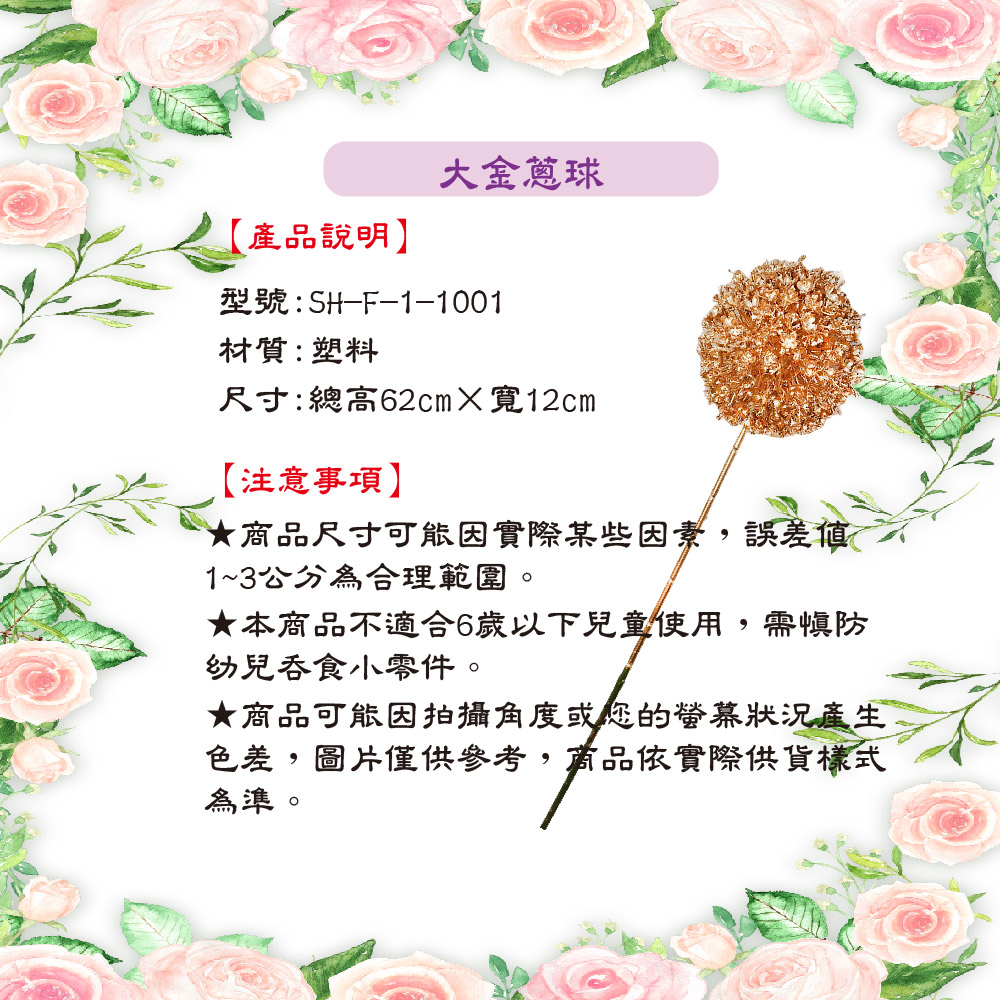 大金蔥球

【產品說明】

型號：SH-F-1-1001
材質：塑料
尺寸：總高62cm×寬12cm

【注意事項】

★商品尺寸可能因實際某些因素，誤差值1~3公分為合理範圍。

★本商品不適合6歲以下兒童使用，需慎防幼兒吞食小零件。

★商品可能因拍攝角度或您的螢幕狀況產生色差，圖片僅供參考，商品依實際供貨樣式為準。